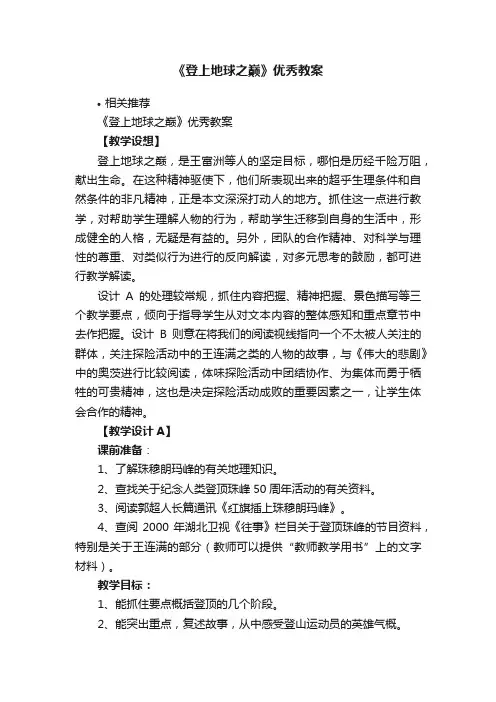 《登上地球之巅》优秀教案

• 相关推荐

《登上地球之巅》优秀教案

【教学设想】

登上地球之巅，是王富洲等人的坚定目标，哪怕是历经千险万阻，献出生命。在这种精神驱使下，他们所表现出来的超乎生理条件和自然条件的非凡精神，正是本文深深打动人的地方。抓住这一点进行教学，对帮助学生理解人物的行为，帮助学生迁移到自身的生活中，形成健全的人格，无疑是有益的。另外，团队的合作精神、对科学与理性的尊重、对类似行为进行的反向解读，对多元思考的鼓励，都可进行教学解读。

设计 A 的处理较常规，抓住内容把握、精神把握、景色描写等三个教学要点，倾向于指导学生从对文本内容的整体感知和重点章节中去作把握。设计 B 则意在将我们的阅读视线指向一个不太被人关注的群体，关注探险活动中的王连满之类的人物的故事，与《伟大的悲剧》中的奥茨进行比较阅读，体味探险活动中团结协作、为集体而勇于牺牲的可贵精神，这也是决定探险活动成败的重要因素之一，让学生体会合作的精神。

【教学设计 A】

课前准备：

1、了解珠穆朗玛峰的有关地理知识。

2、查找关于纪念人类登顶珠峰 50 周年活动的有关资料。

3、阅读郭超人长篇通讯《红旗插上珠穆朗玛峰》。

4、查阅 2000 年湖北卫视《往事》栏目关于登顶珠峰的节目资料，特别是关于王连满的部分（教师可以提供“教师教学用书”上的文字材料）。

教学目标：

1、能抓住要点概括登顶的几个阶段。

2、能突出重点，复述故事，从中感受登山运动员的英雄气概。